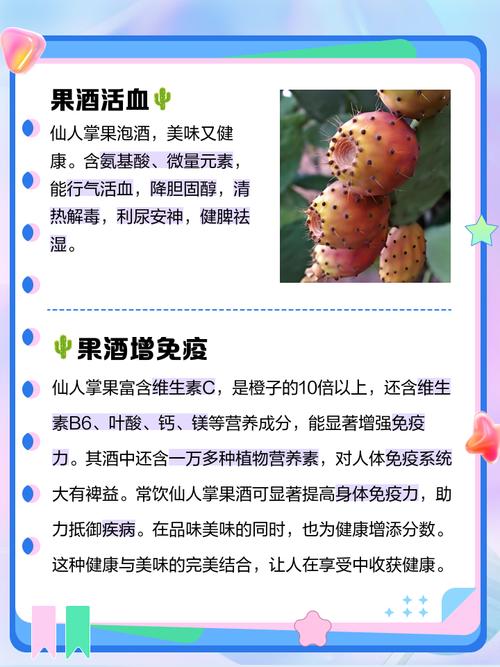 果酒活血

仙人掌果泡酒，美味又健康。含氨基酸、微量元素，能行气活血，降胆固醇，清热解毒，利尿安神，健脾祛湿。

果酒增免疫

仙人掌果富含维生素C，是橙子的10倍以上，还含维生素B6、叶酸、钙、镁等营养成分，能显著增强免疫力。其酒中还含一万多种植物营养素，对人体免疫系统大有裨益。常饮仙人掌果酒可显著提高身体免疫力，助力抵御疾病。在品味美味的同时，也为健康增添分数。这种健康与美味的完美结合，让人在享受中收获健康。